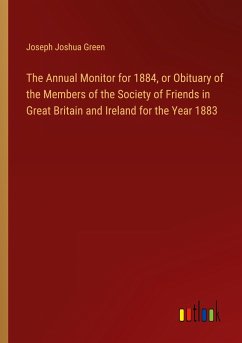 Joseph Joshua Green

The Annual Monitor for 1884, or Obituary of the Members of the Society of Friends in Great Britain and Ireland for the Year 1883

outlook